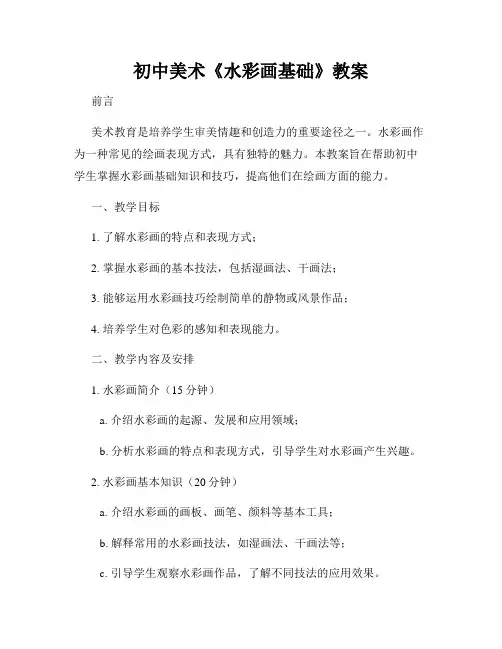 初中美术《水彩画基础》教案

前言

美术教育是培养学生审美情趣和创造力的重要途径之一。水彩画作为一种常见的绘画表现方式，具有独特的魅力。本教案旨在帮助初中学生掌握水彩画基础知识和技巧，提高他们在绘画方面的能力。

一、教学目标

1. 了解水彩画的特点和表现方式；

2. 掌握水彩画的基本技法，包括湿画法、干画法；

3. 能够运用水彩画技巧绘制简单的静物或风景作品；

4. 培养学生对色彩的感知和表现能力。

二、教学内容及安排

1. 水彩画简介（15 分钟）

a. 介绍水彩画的起源、发展和应用领域；

b. 分析水彩画的特点和表现方式，引导学生对水彩画产生兴趣。

2. 水彩画基本知识（20 分钟）

a. 介绍水彩画的画板、画笔、颜料等基本工具；

b. 解释常用的水彩画技法，如湿画法、干画法等；

c. 引导学生观察水彩画作品，了解不同技法的应用效果。